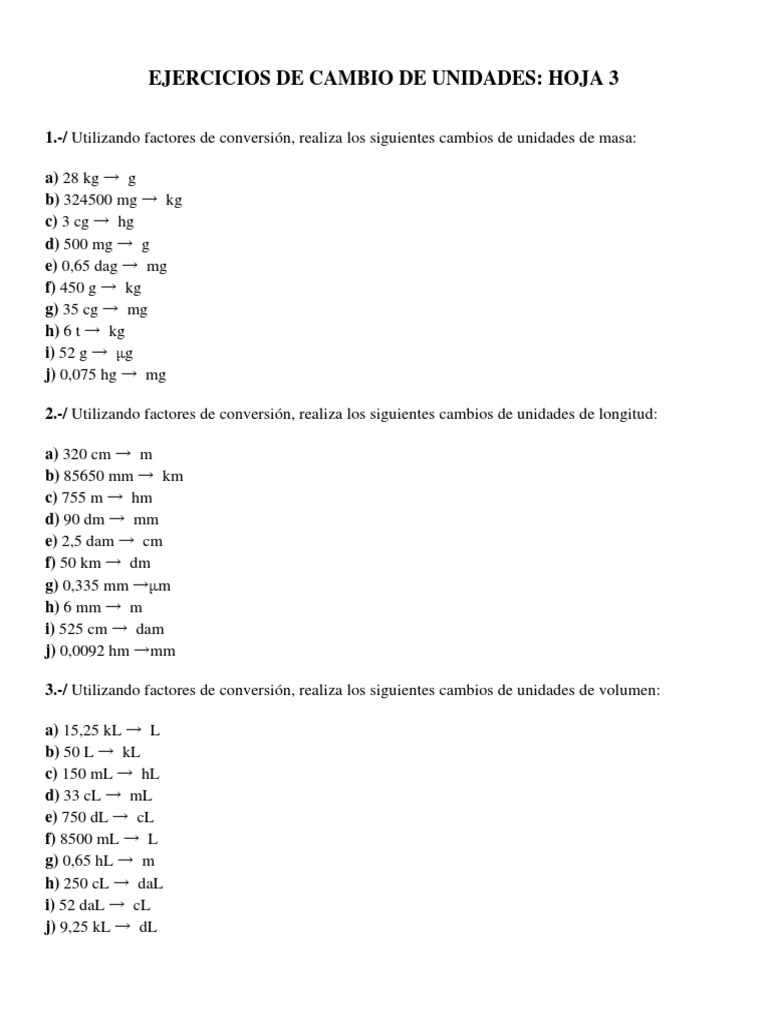 EJERCICIOS DE CAMBIO DE UNIDADES: HOJA 3

1.-/ Utilizando factores de conversión, realiza los siguientes cambios de unidades de masa:

a) 28 kg → g
b) 324500 mg → kg
c) 3 cg → hg
d) 500 mg → g
e) 0,65 dag → mg
f) 450 g → kg
g) 35 cg → mg
h) 6 t → kg
i) 52 g → μg
j) 0,075 hg → mg

2.-/ Utilizando factores de conversión, realiza los siguientes cambios de unidades de longitud:

a) 320 cm → m
b) 85650 mm → km
c) 755 m → hm
d) 90 dm → mm
e) 2,5 dam → cm
f) 50 km → dm
g) 0,335 mm →μm
h) 6 mm → m
i) 525 cm → dam
j) 0,0092 hm →mm

3.-/ Utilizando factores de conversión, realiza los siguientes cambios de unidades de volumen:

a) 15,25 kL → L
b) 50 L → kL
c) 150 mL → hL
d) 33 cL → mL
e) 750 dL → cL
f) 8500 mL → L
g) 0,65 hL → m
h) 250 cL → daL
i) 52 daL → cL
j) 9,25 kL → dL